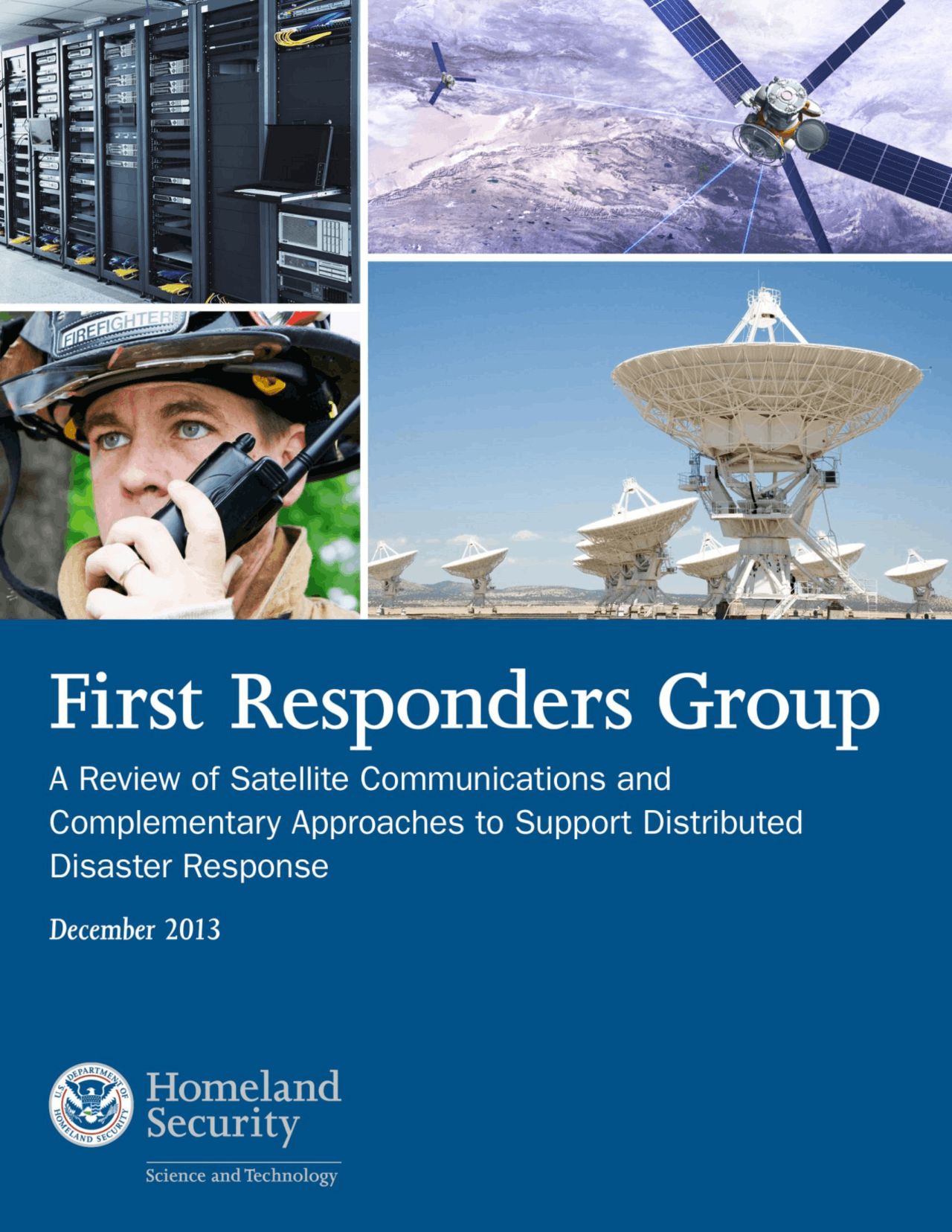 FIREFIGHTER

First Responders Group

A Review of Satellite Communications and Complementary Approaches to Support Distributed Disaster Response

December 2013

U.S. DEPARTMENT OF HOMELAND SECURITY

Homeland Security

Science and Technology